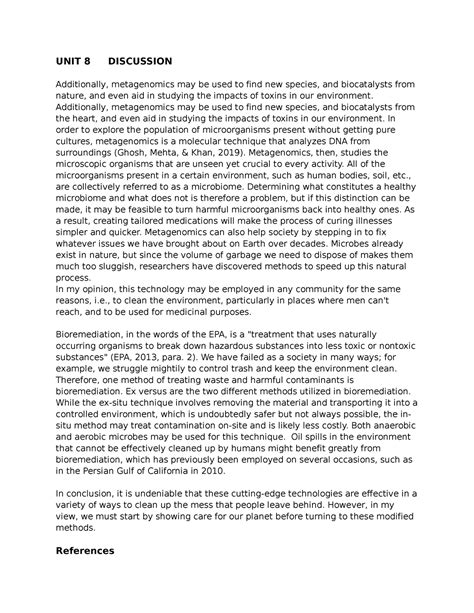 UNIT 8 DISCUSSION

Additionally, metagenomics may be used to find new species, and biocatalysts from nature, and even aid in studying the impacts of toxins in our environment. Additionally, metagenomics may be used to find new species, and biocatalysts from the heart, and even aid in studying the impacts of toxins in our environment. In order to explore the population of microorganisms present without getting pure cultures, metagenomics is a molecular technique that analyzes DNA from surroundings (Ghosh, Mehta, & Khan, 2019). Metagenomics, then, studies the microscopic organisms that are unseen yet crucial to every activity. All of the microorganisms present in a certain environment, such as human bodies, soil, etc., are collectively referred to as a microbiome. Determining what constitutes a healthy microbiome and what does not is therefore a problem, but if this distinction can be made, it may be feasible to turn harmful microorganisms back into healthy ones. As a result, creating tailored medications will make the process of curing illnesses simpler and quicker. Metagenomics can also help society by stepping in to fix whatever issues we have brought about on Earth over decades. Microbes already exist in nature, but since the volume of garbage we need to dispose of makes them much too sluggish, researchers have discovered methods to speed up this natural process.
In my opinion, this technology may be employed in any community for the same reasons, i.e., to clean the environment, particularly in places where men can't reach, and to be used for medicinal purposes.

Bioremediation, in the words of the EPA, is a "treatment that uses naturally occurring organisms to break down hazardous substances into less toxic or nontoxic substances" (EPA, 2013, para. 2). We have failed as a society in many ways; for example, we struggle mightily to control trash and keep the environment clean. Therefore, one method of treating waste and harmful contaminants is bioremediation. Ex versus are the two different methods utilized in bioremediation. While the ex-situ technique involves removing the material and transporting it into a controlled environment, which is undoubtedly safer but not always possible, the in-situ method may treat contamination on-site and is likely less costly. Both anaerobic and aerobic microbes may be used for this technique. Oil spills in the environment that cannot be effectively cleaned up by humans might benefit greatly from bioremediation, which has previously been employed on several occasions, such as in the Persian Gulf of California in 2010.

In conclusion, it is undeniable that these cutting-edge technologies are effective in a variety of ways to clean up the mess that people leave behind. However, in my view, we must start by showing care for our planet before turning to these modified methods.

References